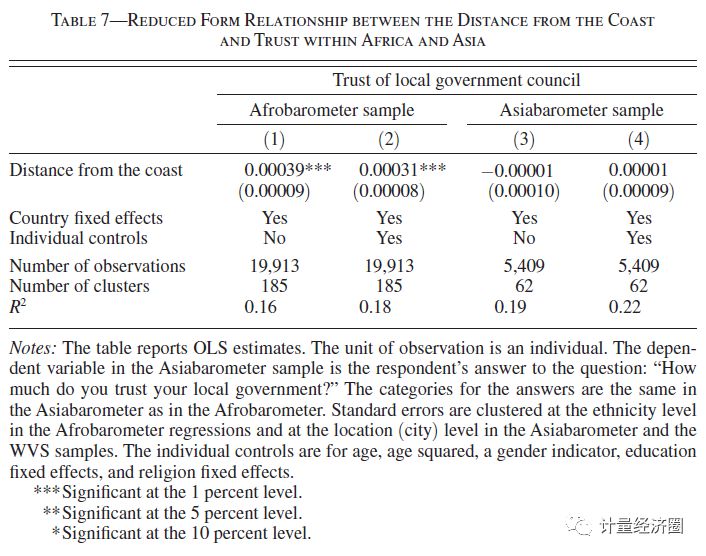 TABLE 7—REDUCED FORM RELATIONSHIP BETWEEN THE DISTANCE FROM THE COAST AND TRUST WITHIN AFRICA AND ASIA

| | Trust of local government council | | | |
|---|---|---|---|---|
| | Afrobarometer sample | | Asiabarometer sample | |
| | (1) | (2) | (3) | (4) |
| Distance from the coast | 0.00039*** | 0.00031*** | −0.00001 | 0.00001 |
| | (0.00009) | (0.00008) | (0.00010) | (0.00009) |
| Country fixed effects | Yes | Yes | Yes | Yes |
| Individual controls | No | Yes | No | Yes |
| Number of observations | 19,913 | 19,913 | 5,409 | 5,409 |
| Number of clusters | 185 | 185 | 62 | 62 |
| $R^2$ | 0.16 | 0.18 | 0.19 | 0.22 |

Notes: The table reports OLS estimates. The unit of observation is an individual. The dependent variable in the Asiabarometer sample is the respondent's answer to the question: "How much do you trust your local government?" The categories for the answers are the same in the Asiabarometer as in the Afrobarometer. Standard errors are clustered at the ethnicity level in the Afrobarometer regressions and at the location (city) level in the Asiabarometer and the WVS samples. The individual controls are for age, age squared, a gender indicator, education fixed effects, and religion fixed effects.
***Significant at the 1 percent level.
**Significant at the 5 percent level.
*Significant at the 10 percent level.

计量经济圈